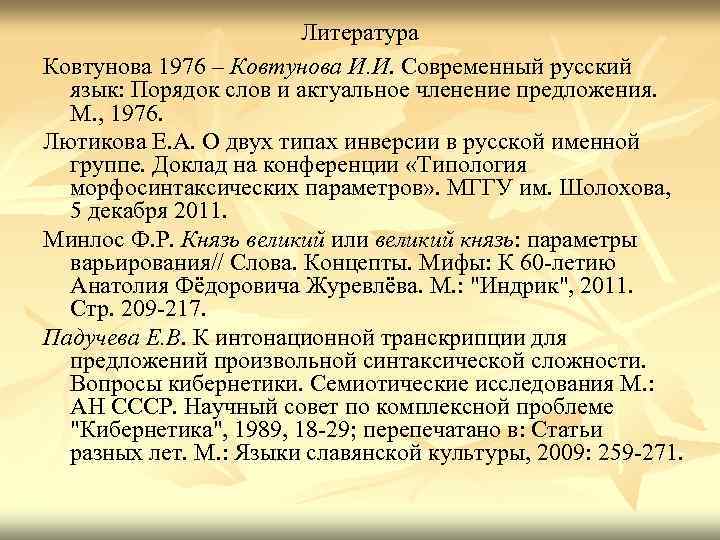 Литература

Ковтунова 1976 – Ковтунова И.И. Современный русский язык: Порядок слов и актуальное членение предложения. М., 1976.

Лютикова Е.А. О двух типах инверсии в русской именной группе. Доклад на конференции «Типология морфосинтаксических параметров». МГГУ им. Шолохова, 5 декабря 2011.

Минлос Ф.Р. Князь великий или великий князь: параметры варьирования// Слова. Концепты. Мифы: К 60-летию Анатолия Фёдоровича Журевлёва. М.: "Индрик", 2011. Стр. 209-217.

Падучева Е.В. К интонационной транскрипции для предложений произвольной синтаксической сложности. Вопросы кибернетики. Семиотические исследования М.: АН СССР. Научный совет по комплексной проблеме "Кибернетика", 1989, 18-29; перепечатано в: Статьи разных лет. М.: Языки славянской культуры, 2009: 259-271.